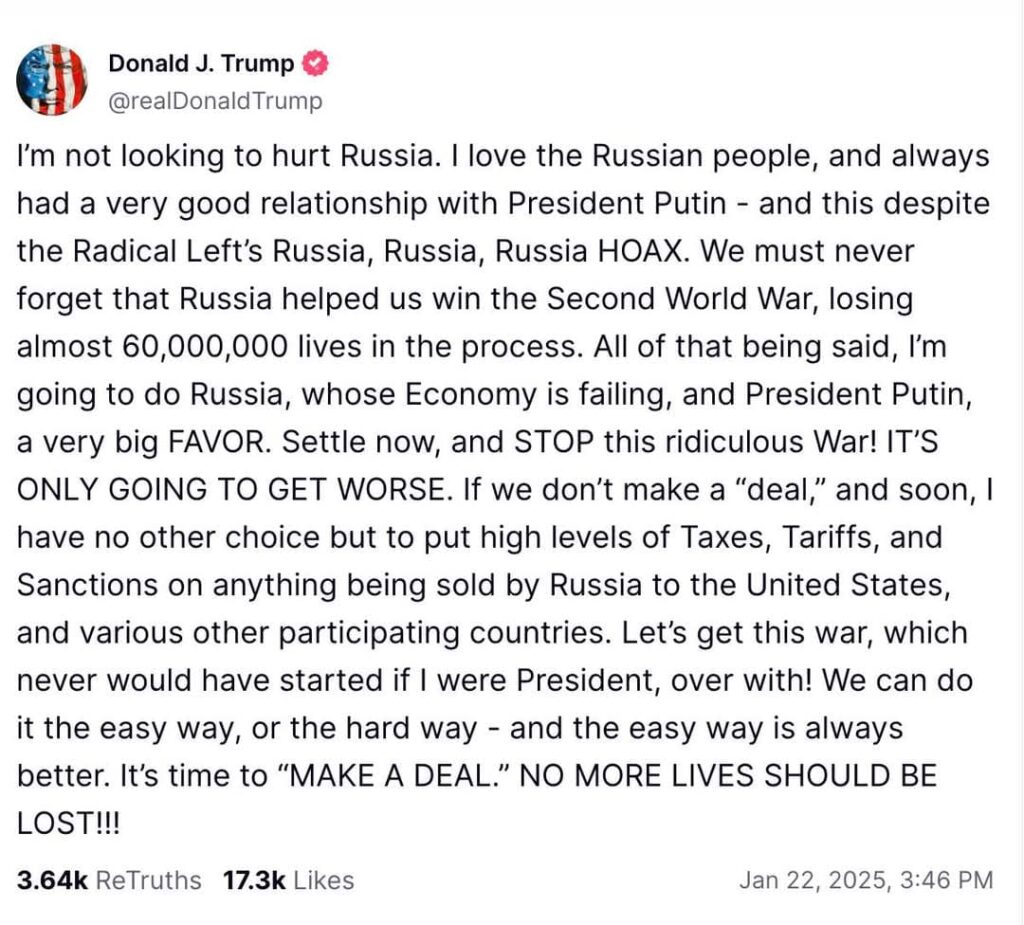 Donald J. Trump
@realDonaldTrump

I'm not looking to hurt Russia. I love the Russian people, and always had a very good relationship with President Putin - and this despite the Radical Left's Russia, Russia, Russia HOAX. We must never forget that Russia helped us win the Second World War, losing almost 60,000,000 lives in the process. All of that being said, I'm going to do Russia, whose Economy is failing, and President Putin, a very big FAVOR. Settle now, and STOP this ridiculous War! IT'S ONLY GOING TO GET WORSE. If we don't make a "deal," and soon, I have no other choice but to put high levels of Taxes, Tariffs, and Sanctions on anything being sold by Russia to the United States, and various other participating countries. Let's get this war, which never would have started if I were President, over with! We can do it the easy way, or the hard way - and the easy way is always better. It's time to "MAKE A DEAL." NO MORE LIVES SHOULD BE LOST!!!

3.64k ReTruths 17.3k Likes Jan 22, 2025, 3:46 PM